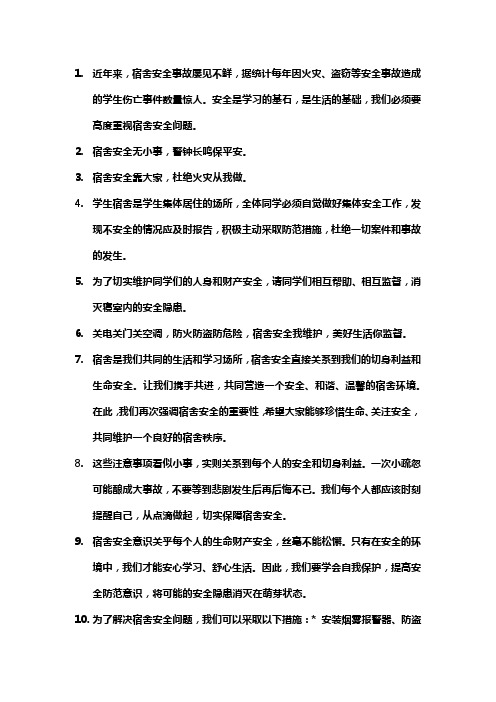 1. 近年来，宿舍安全事故屡见不鲜，据统计每年因火灾、盗窃等安全事故造成的学生伤亡事件数量惊人。安全是学习的基石，是生活的基础，我们必须要高度重视宿舍安全问题。

2. 宿舍安全无小事，警钟长鸣保平安。

3. 宿舍安全靠大家，杜绝火灾从我做。

4. 学生宿舍是学生集体居住的场所，全体同学必须自觉做好集体安全工作，发现不安全的情况应及时报告，积极主动采取防范措施，杜绝一切案件和事故的发生。

5. 为了切实维护同学们的人身和财产安全，请同学们相互帮助、相互监督，消灭寝室内的安全隐患。

6. 关电关门关空调，防火防盗防危险，宿舍安全我维护，美好生活你监督。

7. 宿舍是我们共同的生活和学习场所，宿舍安全直接关系到我们的切身利益和生命安全。让我们携手共进，共同营造一个安全、和谐、温馨的宿舍环境。在此，我们再次强调宿舍安全的重要性，希望大家能够珍惜生命、关注安全，共同维护一个良好的宿舍秩序。

8. 这些注意事项看似小事，实则关系到每个人的安全和切身利益。一次小疏忽可能酿成大事故，不要等到悲剧发生后再后悔不已。我们每个人都应该时刻提醒自己，从点滴做起，切实保障宿舍安全。

9. 宿舍安全意识关乎每个人的生命财产安全，丝毫不能松懈。只有在安全的环境中，我们才能安心学习、舒心生活。因此，我们要学会自我保护，提高安全防范意识，将可能的安全隐患消灭在萌芽状态。

10. 为了解决宿舍安全问题，我们可以采取以下措施：* 安装烟雾报警器、防盗